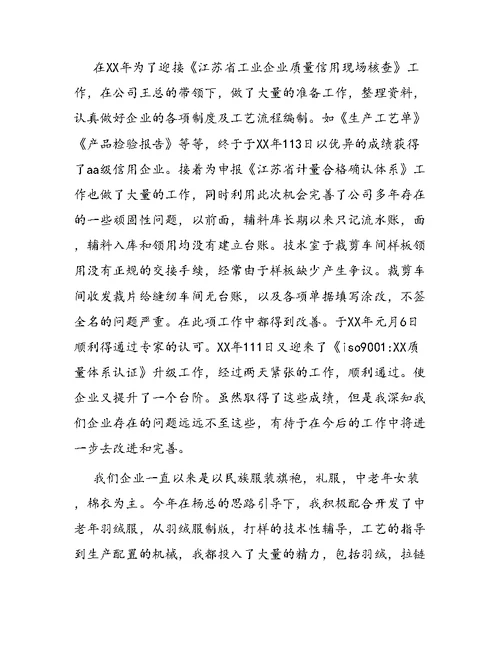 在XX年为了迎接《江苏省工业企业质量信用现场核查》工作，在公司王总的带领下，做了大量的准备工作，整理资料，认真做好企业的各项制度及工艺流程编制。如《生产工艺单》《产品检验报告》等等，终于于XX年113日以优异的成绩获得了aa级信用企业。接着为申报《江苏省计量合格确认体系》工作也做了大量的工作，同时利用此次机会完善了公司多年存在的一些顽固性问题，以前面，辅料库长期以来只记流水账，面，辅料入库和领用均没有建立台账。技术室于裁剪车间样板领用没有正规的交接手续，经常由于样板缺少产生争议。裁剪车间收发裁片给缝纫车间无台账，以及各项单据填写涂改，不签全名的问题严重。在此项工作中都得到改善。于XX年元月6日顺利得通过专家的认可。XX年111日又迎来了《iso9001:XX质量体系认证》升级工作，经过两天紧张的工作，顺利通过。使企业又提升了一个台阶。虽然取得了这些成绩，但是我深知我们企业存在的问题远远不至这些，有待于在今后的工作中将进一步去改进和完善。

我们企业一直以来是以民族服装旗袍，礼服，中老年女装，棉衣为主。今年在杨总的思路引导下，我积极配合开发了中老年羽绒服，从羽绒服制版，打样的技术性辅导，工艺的指导到生产配置的机械，我都投入了大量的精力，包括羽绒，拉链